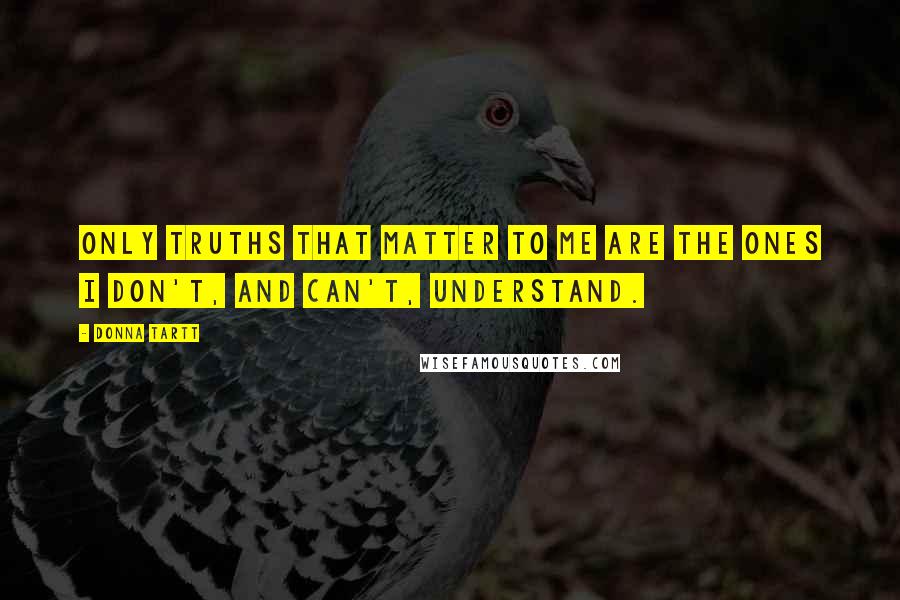 ONLY TRUTHS THAT MATTER TO ME ARE THE ONES I DON'T, AND CAN'T, UNDERSTAND.

- DONNA TARTT

WISEFAMOUSQUOTES.COM